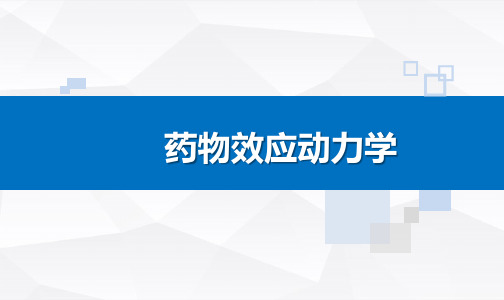 药物效应动力学